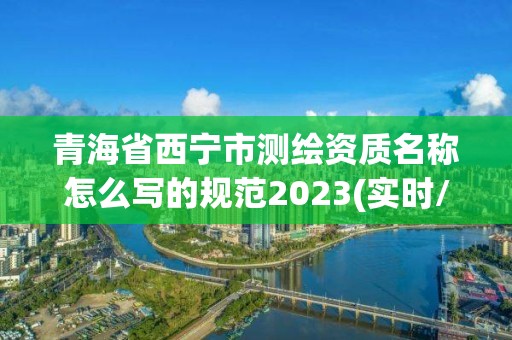 青海省西宁市测绘资质名称怎么写的规范2023(实时/